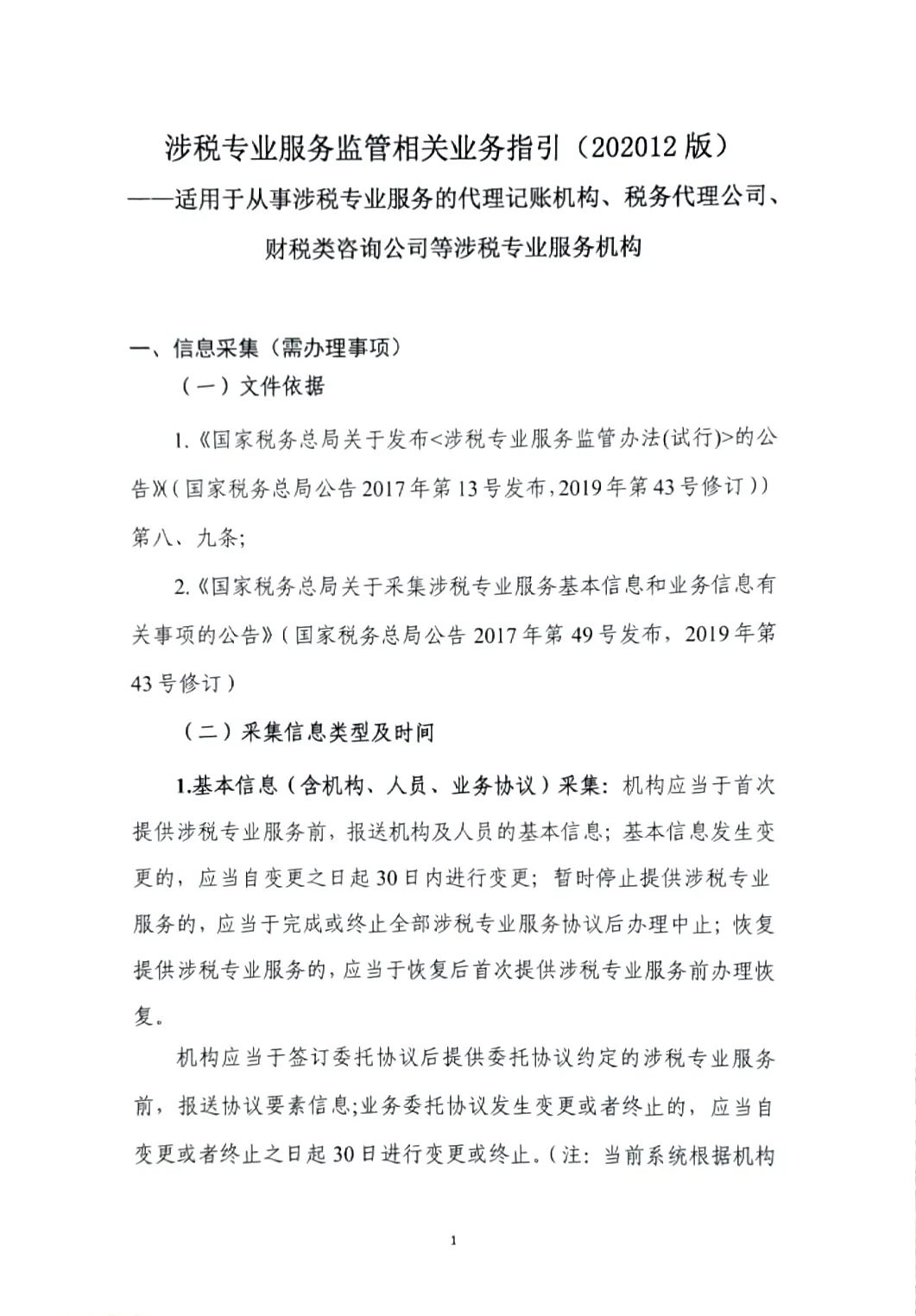 涉税专业服务监管相关业务指引（202012 版）
——适用于从事涉税专业服务的代理记账机构、税务代理公司、财税类咨询公司等涉税专业服务机构

一、信息采集（需办理事项）

（一）文件依据

1.《国家税务总局关于发布<涉税专业服务监管办法(试行)>的公告》（国家税务总局公告 2017 年第 13 号发布，2019 年第 43 号修订））第八、九条;

2.《国家税务总局关于采集涉税专业服务基本信息和业务信息有关事项的公告》（国家税务总局公告 2017 年第 49 号发布，2019 年第 43 号修订）

（二）采集信息类型及时间

1.基本信息（含机构、人员、业务协议）采集：机构应当于首次提供涉税专业服务前，报送机构及人员的基本信息；基本信息发生变更的，应当自变更之日起 30 日内进行变更；暂时停止提供涉税专业服务的，应当于完成或终止全部涉税专业服务协议后办理中止；恢复提供涉税专业服务的，应当于恢复后首次提供涉税专业服务前办理恢复。

机构应当于签订委托协议后提供委托协议约定的涉税专业服务前，报送协议要素信息;业务委托协议发生变更或者终止的，应当自变更或者终止之日起 30 日进行变更或终止。（注：当前系统根据机构

1